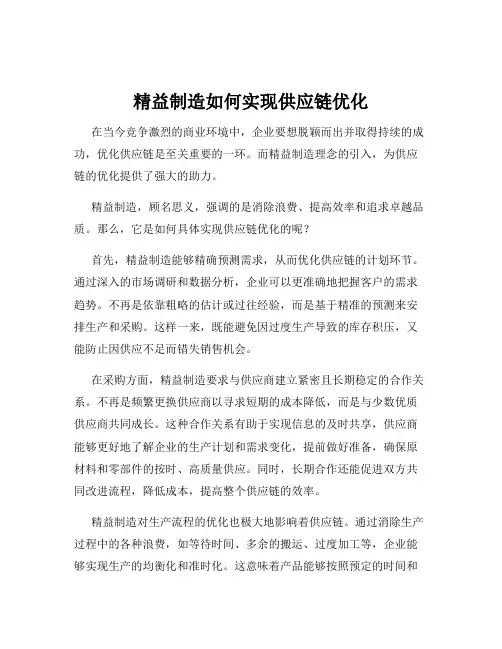 精益制造如何实现供应链优化

在当今竞争激烈的商业环境中，企业要想脱颖而出并取得持续的成功，优化供应链是至关重要的一环。而精益制造理念的引入，为供应链的优化提供了强大的助力。

精益制造，顾名思义，强调的是消除浪费、提高效率和追求卓越品质。那么，它是如何具体实现供应链优化的呢？

首先，精益制造能够精确预测需求，从而优化供应链的计划环节。通过深入的市场调研和数据分析，企业可以更准确地把握客户的需求趋势。不再是依靠粗略的估计或过往经验，而是基于精准的预测来安排生产和采购。这样一来，既能避免因过度生产导致的库存积压，又能防止因供应不足而错失销售机会。

在采购方面，精益制造要求与供应商建立紧密且长期稳定的合作关系。不再是频繁更换供应商以寻求短期的成本降低，而是与少数优质供应商共同成长。这种合作关系有助于实现信息的及时共享，供应商能够更好地了解企业的生产计划和需求变化，提前做好准备，确保原材料和零部件的按时、高质量供应。同时，长期合作还能促进双方共同改进流程，降低成本，提高整个供应链的效率。

精益制造对生产流程的优化也极大地影响着供应链。通过消除生产过程中的各种浪费，如等待时间、多余的搬运、过度加工等，企业能够实现生产的均衡化和准时化。这意味着产品能够按照预定的时间和